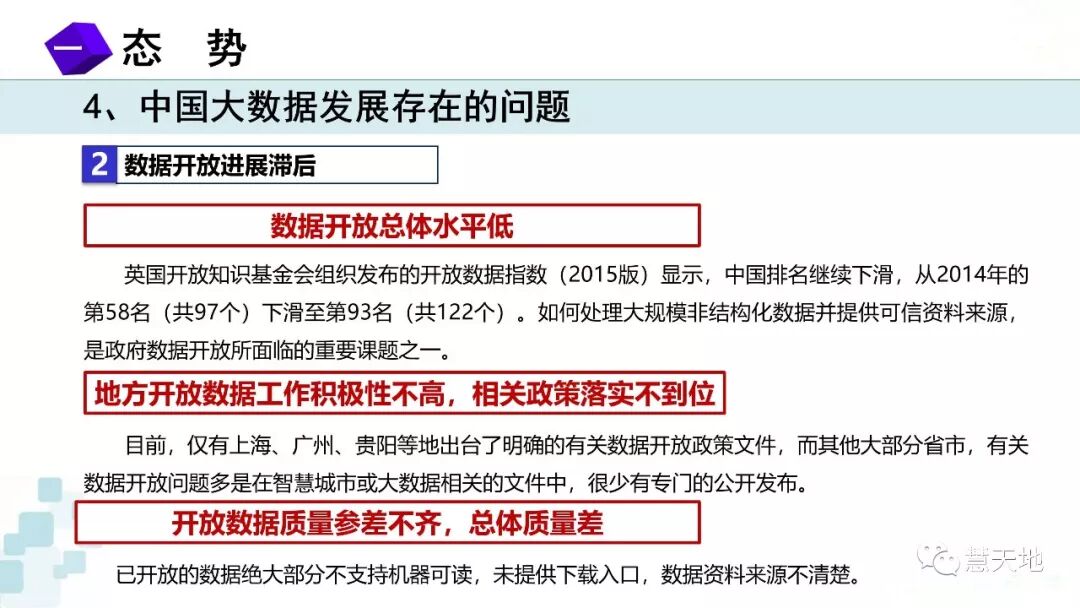 一 态 势

4、中国大数据发展存在的问题

2 数据开放进展滞后

数据开放总体水平低

英国开放知识基金会组织发布的开放数据指数（2015版）显示，中国排名继续下滑，从2014年的第58名（共97个）下滑至第93名（共122个）。如何处理大规模非结构化数据并提供可信资料来源，是政府数据开放所面临的重要课题之一。

地方开放数据工作积极性不高，相关政策落实不到位

目前，仅有上海、广州、贵阳等地出台了明确的有关数据开放政策文件，而其他大部分省市，有关数据开放问题多是在智慧城市或大数据相关的文件中，很少有专门的公开发布。

开放数据质量参差不齐，总体质量差

已开放的数据绝大部分不支持机器可读，未提供下载入口，数据资料来源不清楚。

慧天地